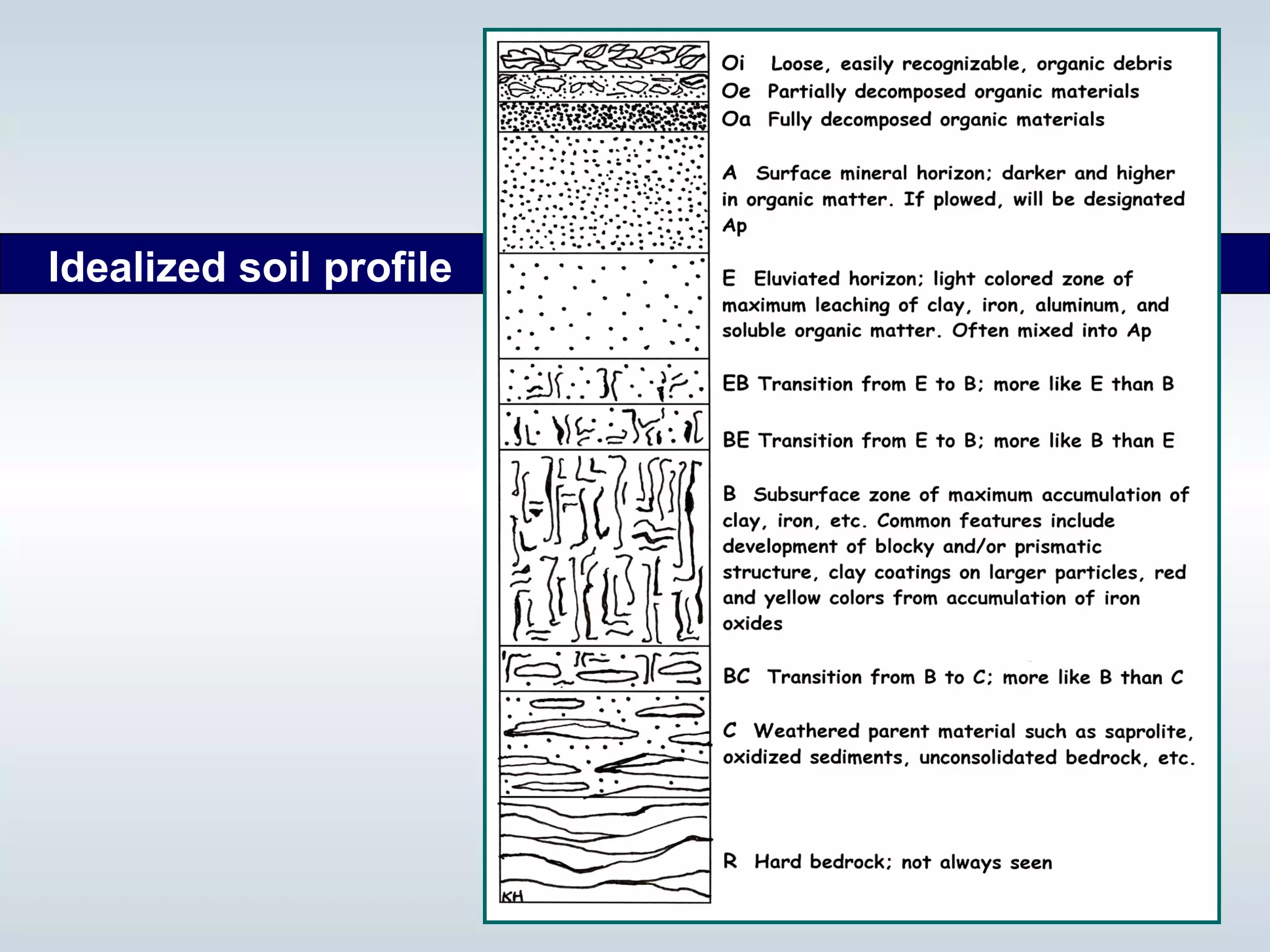 Idealized soil profile

Oi Loose, easily recognizable, organic debris
Oe Partially decomposed organic materials
Oa Fully decomposed organic materials

A Surface mineral horizon; darker and higher in organic matter. If plowed, will be designated Ap

E Eluviated horizon; light colored zone of maximum leaching of clay, iron, aluminum, and soluble organic matter. Often mixed into Ap

EB Transition from E to B; more like E than B

BE Transition from E to B; more like B than E

B Subsurface zone of maximum accumulation of clay, iron, etc. Common features include development of blocky and/or prismatic structure, clay coatings on larger particles, red and yellow colors from accumulation of iron oxides

BC Transition from B to C; more like B than C

C Weathered parent material such as saprolite, oxidized sediments, unconsolidated bedrock, etc.

R Hard bedrock; not always seen

KH